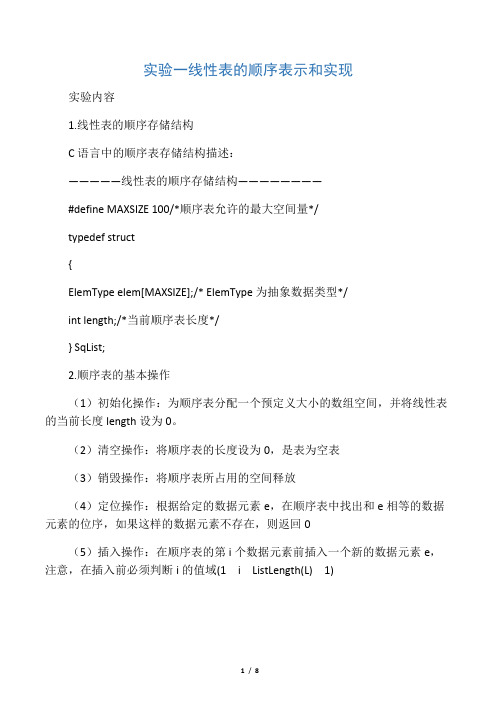 实验一线性表的顺序表示和实现

实验内容

1.线性表的顺序存储结构

C 语言中的顺序表存储结构描述：

—————线性表的顺序存储结构————————

#define MAXSIZE 100/*顺序表允许的最大空间量*/

typedef struct

{

ElemType elem[MAXSIZE];/* ElemType 为抽象数据类型*/

int length;/*当前顺序表长度*/

} SqList;

2.顺序表的基本操作

（1）初始化操作：为顺序表分配一个预定义大小的数组空间，并将线性表的当前长度 length 设为 0。

（2）清空操作：将顺序表的长度设为 0，是表为空表

（3）销毁操作：将顺序表所占用的空间释放

（4）定位操作：根据给定的数据元素 e，在顺序表中找出和 e 相等的数据元素的位序，如果这样的数据元素不存在，则返回 0

（5）插入操作：在顺序表的第 i 个数据元素前插入一个新的数据元素 e，注意，在插入前必须判断 i 的值域(1　i　ListLength(L)　1)

1 / 8